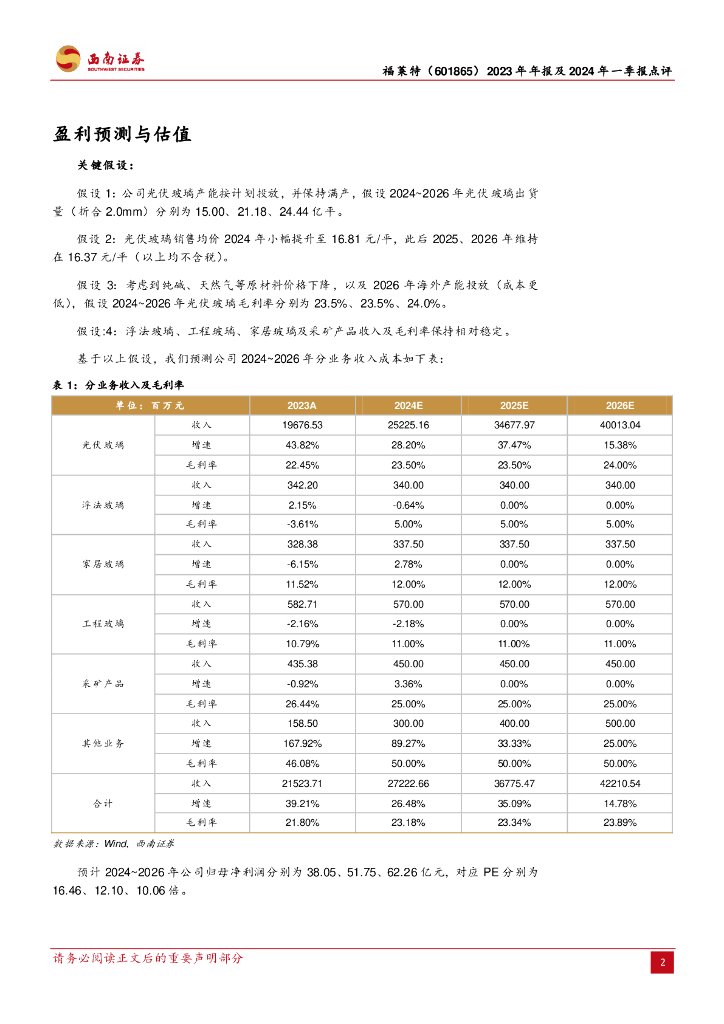 西南证券
SOUTHWEST SECURITIES

福莱特（601865）2023年年报及2024年一季报点评

盈利预测与估值

关键假设：

假设1：公司光伏玻璃产能按计划投放，并保持满产，假设2024~2026年光伏玻璃出货量（折合2.0mm）分别为15.00、21.18、24.44亿平。

假设2：光伏玻璃销售均价2024年小幅提升至16.81元/平，此后2025、2026年维持在16.37元/平（以上均不含税）。

假设3：考虑到纯碱、天然气等原材料价格下降，以及2026年海外产能投放（成本更低），假设2024~2026年光伏玻璃毛利率分别为23.5%、23.5%、24.0%。

假设:4：浮法玻璃、工程玻璃、家居玻璃及采矿产品收入及毛利率保持相对稳定。

基于以上假设，我们预测公司2024~2026年分业务收入成本如下表：

表1：分业务收入及毛利率

| 单位：百万元 | | 2023A | 2024E | 2025E | 2026E |
|---|---|---|---|---|---|
| 光伏玻璃 | 收入 | 19676.53 | 25225.16 | 34677.97 | 40013.04 |
| | 增速 | 43.82% | 28.20% | 37.47% | 15.38% |
| | 毛利率 | 22.45% | 23.50% | 23.50% | 24.00% |
| 浮法玻璃 | 收入 | 342.20 | 340.00 | 340.00 | 340.00 |
| | 增速 | 2.15% | -0.64% | 0.00% | 0.00% |
| | 毛利率 | -3.61% | 5.00% | 5.00% | 5.00% |
| 家居玻璃 | 收入 | 328.38 | 337.50 | 337.50 | 337.50 |
| | 增速 | -6.15% | 2.78% | 0.00% | 0.00% |
| | 毛利率 | 11.52% | 12.00% | 12.00% | 12.00% |
| 工程玻璃 | 收入 | 582.71 | 570.00 | 570.00 | 570.00 |
| | 增速 | -2.16% | -2.18% | 0.00% | 0.00% |
| | 毛利率 | 10.79% | 11.00% | 11.00% | 11.00% |
| 采矿产品 | 收入 | 435.38 | 450.00 | 450.00 | 450.00 |
| | 增速 | -0.92% | 3.36% | 0.00% | 0.00% |
| | 毛利率 | 26.44% | 25.00% | 25.00% | 25.00% |
| 其他业务 | 收入 | 158.50 | 300.00 | 400.00 | 500.00 |
| | 增速 | 167.92% | 89.27% | 33.33% | 25.00% |
| | 毛利率 | 46.08% | 50.00% | 50.00% | 50.00% |
| 合计 | 收入 | 21523.71 | 27222.66 | 36775.47 | 42210.54 |
| | 增速 | 39.21% | 26.48% | 35.09% | 14.78% |
| | 毛利率 | 21.80% | 23.18% | 23.34% | 23.89% |

数据来源：Wind，西南证券

预计2024~2026年公司归母净利润分别为38.05、51.75、62.26亿元，对应PE分别为16.46、12.10、10.06倍。

请务必阅读正文后的重要声明部分

2